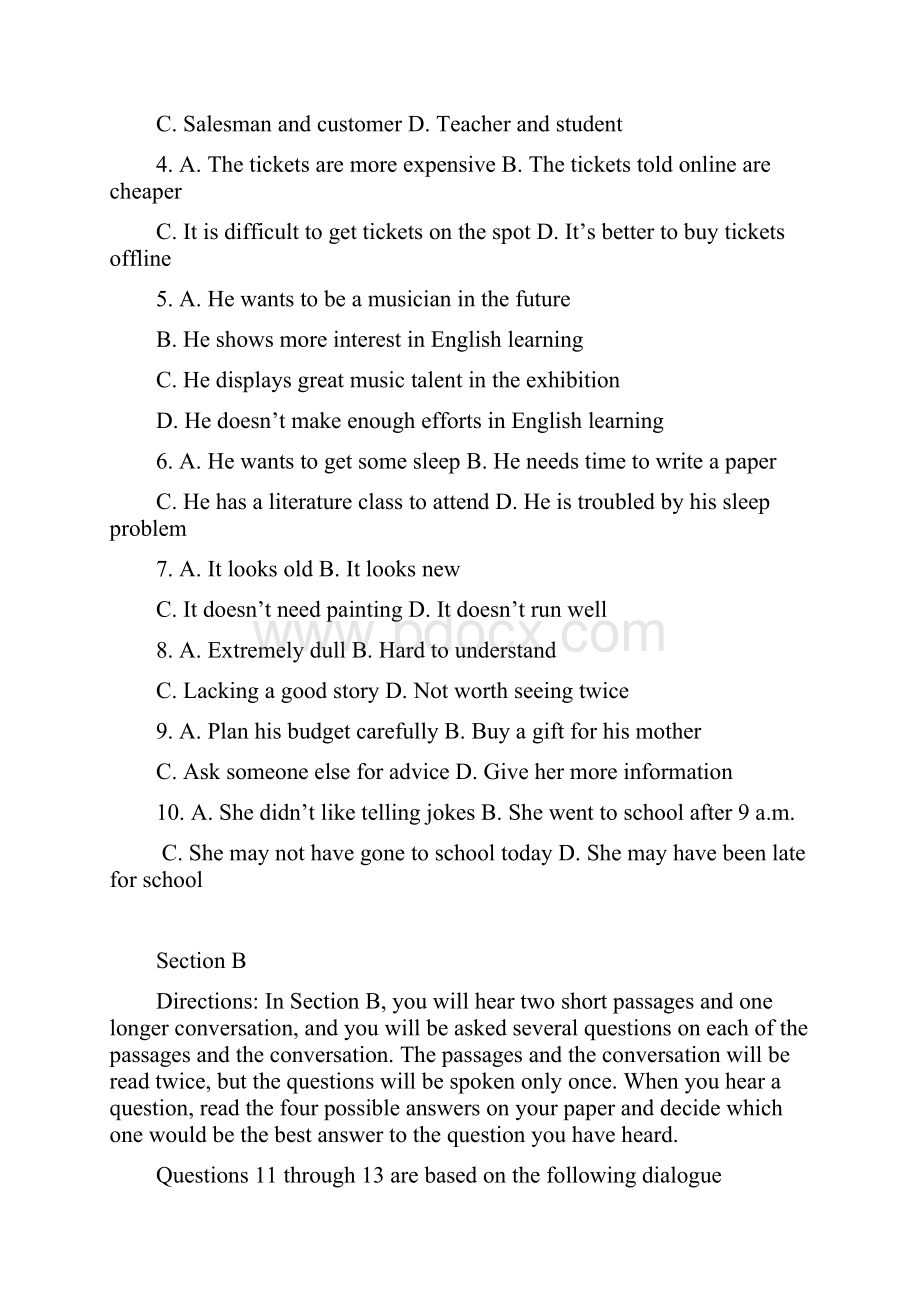 C. Salesman and customer D. Teacher and student

4. A. The tickets are more expensive B. The tickets told online are cheaper

C. It is difficult to get tickets on the spot D. It’s better to buy tickets offline

5. A. He wants to be a musician in the future

B. He shows more interest in English learning

C. He displays great music talent in the exhibition

D. He doesn’t make enough efforts in English learning

6. A. He wants to get some sleep B. He needs time to write a paper

C. He has a literature class to attend D. He is troubled by his sleep problem

7. A. It looks old B. It looks new

C. It doesn’t need painting D. It doesn’t run well

www.bdocx.com

8. A. Extremely dull B. Hard to understand

C. Lacking a good story D. Not worth seeing twice

9. A. Plan his budget carefully B. Buy a gift for his mother

C. Ask someone else for advice D. Give her more information

10. A. She didn’t like telling jokes B. She went to school after 9 a.m.

C. She may not have gone to school today D. She may have been late for school

Section B

Directions: In Section B, you will hear two short passages and one longer conversation, and you will be asked several questions on each of the passages and the conversation. The passages and the conversation will be read twice, but the questions will be spoken only once. When you hear a question, read the four possible answers on your paper and decide which one would be the best answer to the question you have heard.

Questions 11 through 13 are based on the following dialogue